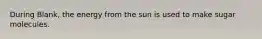 During Blank, the energy from the sun is used to make sugar molecules.